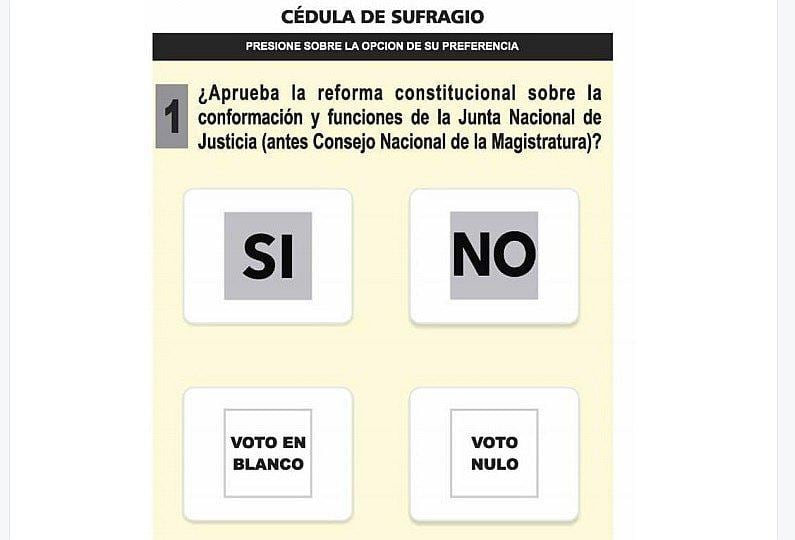 CÉDULA DE SUFRAGIO

PRESIONE SOBRE LA OPCION DE SU PREFERENCIA

1 ¿Aprueba la reforma constitucional sobre la conformación y funciones de la Junta Nacional de Justicia (antes Consejo Nacional de la Magistratura)?

SI

NO

VOTO EN BLANCO

VOTO NULO